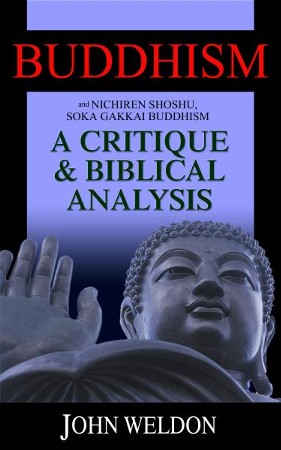 BUDDHISM

and NICHIREN SHOSHU, SOKA GAKKAI BUDDHISM

A CRITIQUE & BIBLICAL ANALYSIS

JOHN WELDON